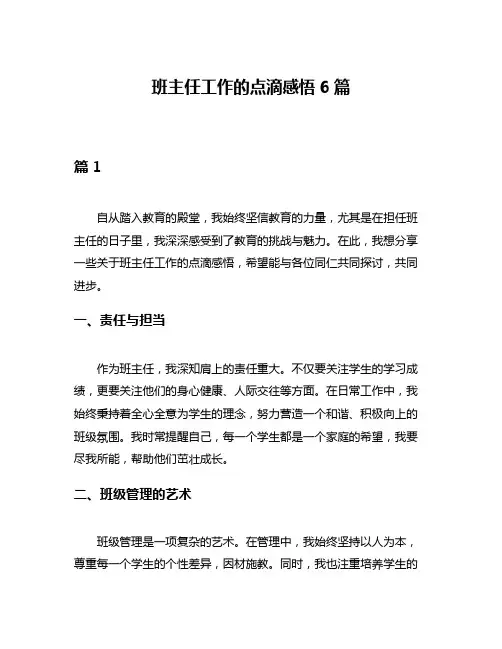 班主任工作的点滴感悟 6 篇

篇 1

自从踏入教育的殿堂，我始终坚信教育的力量，尤其是在担任班主任的日子里，我深深感受到了教育的挑战与魅力。在此，我想分享一些关于班主任工作的点滴感悟，希望能与各位同仁共同探讨，共同进步。

一、责任与担当

作为班主任，我深知肩上的责任重大。不仅要关注学生的学习成绩，更要关注他们的身心健康、人际交往等方面。在日常工作中，我始终秉持着全心全意为学生的理念，努力营造一个和谐、积极向上的班级氛围。我时常提醒自己，每一个学生都是一个家庭的希望，我要尽我所能，帮助他们茁壮成长。

二、班级管理的艺术

班级管理是一项复杂的艺术。在管理中，我始终坚持以人为本，尊重每一个学生的个性差异，因材施教。同时，我也注重培养学生的